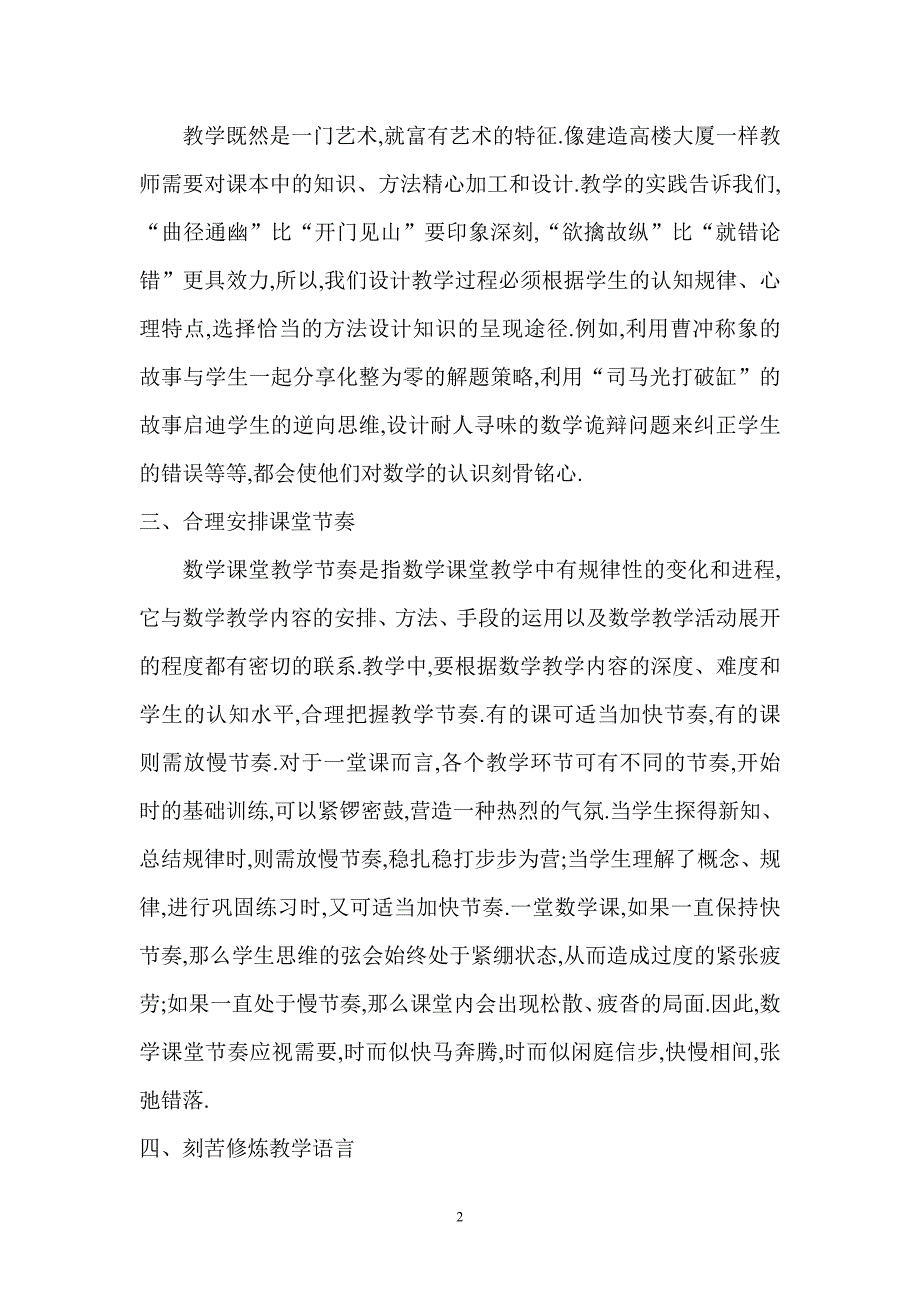 教学既然是一门艺术,就富有艺术的特征.像建造高楼大厦一样教师需要对课本中的知识、方法精心加工和设计.教学的实践告诉我们,“曲径通幽”比“开门见山”要印象深刻,“欲擒故纵”比“就错论错”更具效力,所以,我们设计教学过程必须根据学生的认知规律、心理特点,选择恰当的方法设计知识的呈现途径.例如,利用曹冲称象的故事与学生一起分享化整为零的解题策略,利用“司马光打破缸”的故事启迪学生的逆向思维,设计耐人寻味的数学诡辩问题来纠正学生的错误等等,都会使他们对数学的认识刻骨铭心.

三、合理安排课堂节奏

数学课堂教学节奏是指数学课堂教学中有规律性的变化和进程,它与数学教学内容的安排、方法、手段的运用以及数学教学活动展开的程度都有密切的联系.教学中,要根据数学教学内容的深度、难度和学生的认知水平,合理把握教学节奏.有的课可适当加快节奏,有的课则需放慢节奏.对于一堂课而言,各个教学环节可有不同的节奏,开始时的基础训练,可以紧锣密鼓,营造一种热烈的气氛.当学生探得新知、总结规律时,则需放慢节奏,稳扎稳打步步为营;当学生理解了概念、规律,进行巩固练习时,又可适当加快节奏.一堂数学课,如果一直保持快节奏,那么学生思维的弦会始终处于紧绷状态,从而造成过度的紧张疲劳;如果一直处于慢节奏,那么课堂内会出现松散、疲沓的局面.因此,数学课堂节奏应视需要,时而似快马奔腾,时而似闲庭信步,快慢相间,张弛错落.

四、刻苦修炼教学语言

2